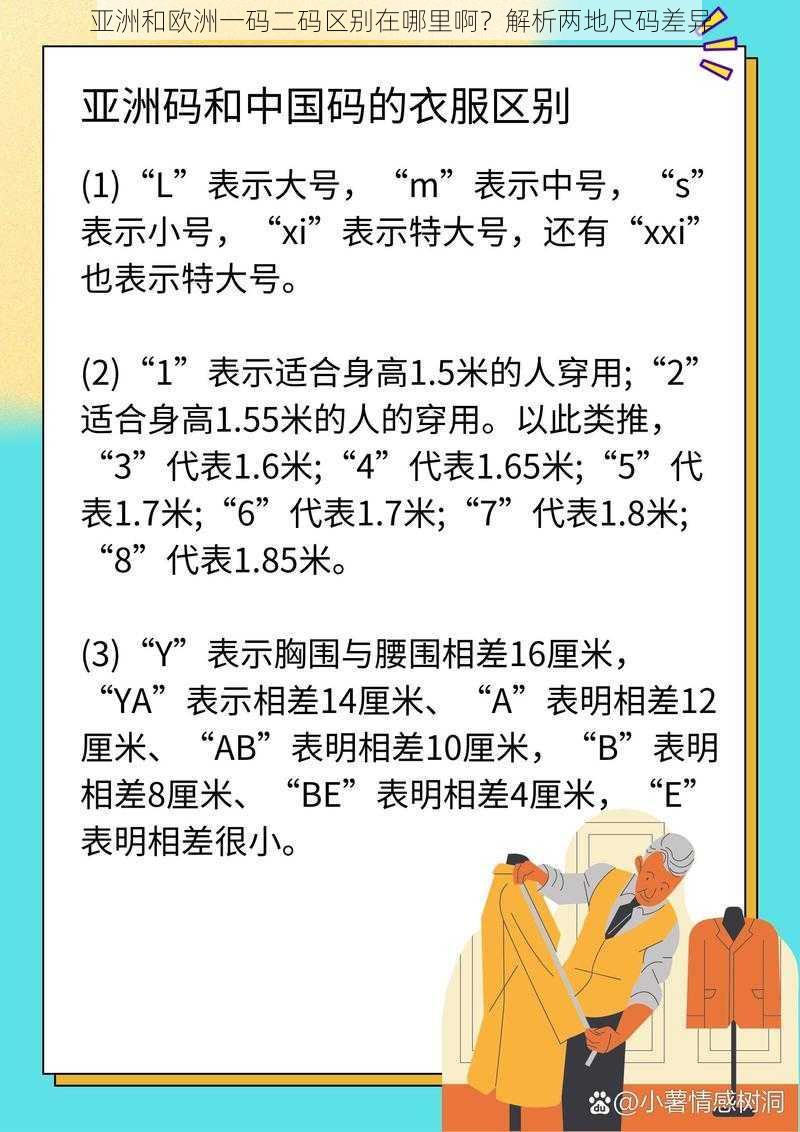 亚洲和欧洲一码二码区别在哪里啊？解析两地尺码差异

亚洲码和中国码的衣服区别

(1)“L”表示大号，“m”表示中号，“s”表示小号，“xi”表示特大号，还有“xxi”也表示特大号。

(2)“1”表示适合身高1.5米的人穿用;“2”适合身高1.55米的人的穿用。以此类推，“3”代表1.6米;“4”代表1.65米;“5”代表1.7米;“6”代表1.7米;“7”代表1.8米;“8”代表1.85米。

(3)“Y”表示胸围与腰围相差16厘米，“YA”表示相差14厘米、“A”表明相差12厘米、“AB”表明相差10厘米，“B”表明相差8厘米、“BE”表明相差4厘米，“E”表明相差很小。

@小薯情感树洞